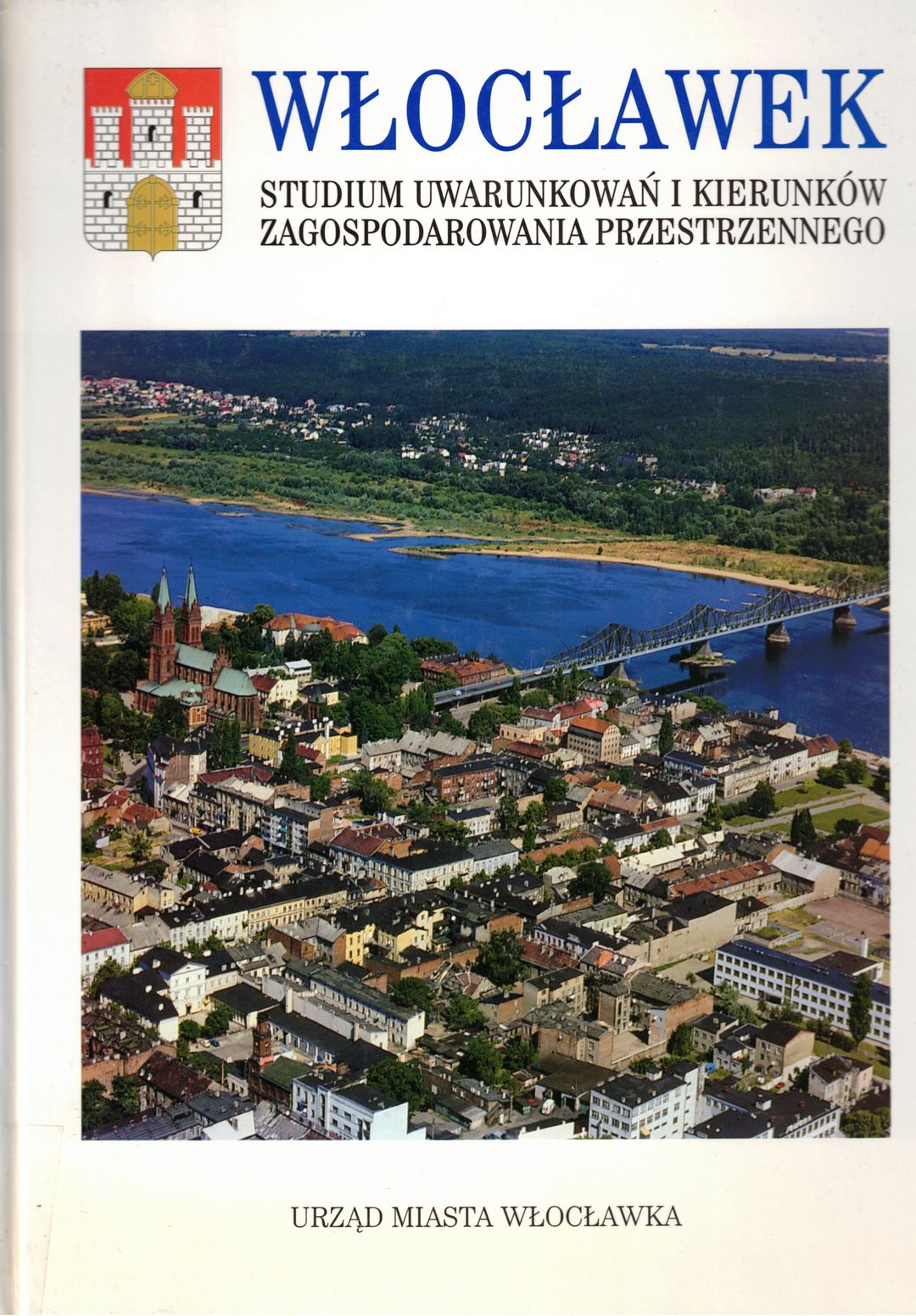 WŁOCŁAWEK

STUDIUM UWARUNKOWAŃ I KIERUNKÓW ZAGOSPODAROWANIA PRZESTRZENNEGO

URZĄD MIASTA WŁOCŁAWKA